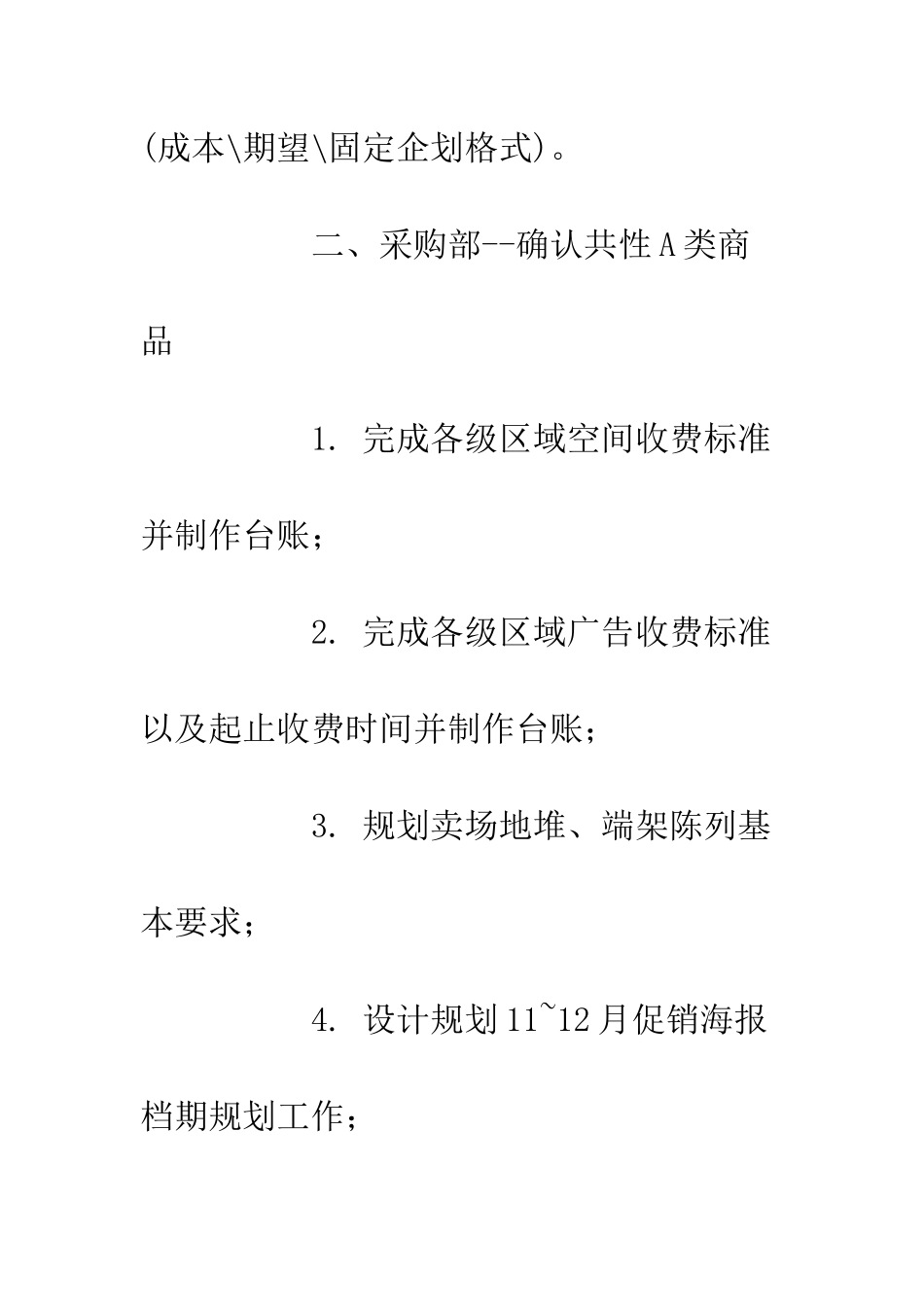 (成本\期望\固定企划格式)。

二、采购部--确认共性A类商品

1. 完成各级区域空间收费标准并制作台账；

2. 完成各级区域广告收费标准以及起止收费时间并制作台账；

3. 规划卖场地堆、端架陈列基本要求；

4. 设计规划11~12月促销海报档期规划工作；